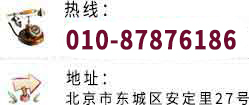 热线：
010-87876186

地址：
北京市东城区安定里27号